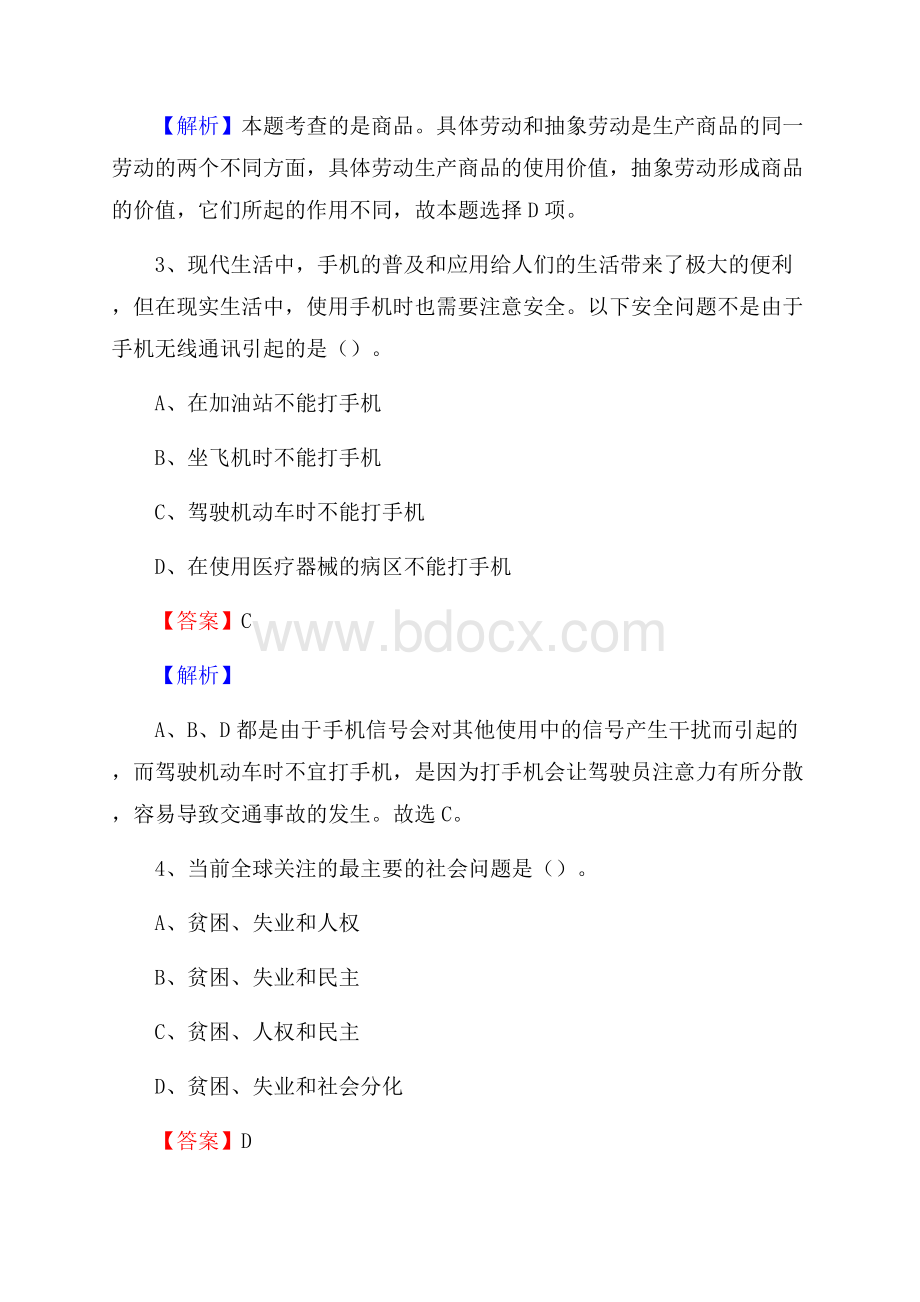 【解析】本题考查的是商品。具体劳动和抽象劳动是生产商品的同一劳动的两个不同方面，具体劳动生产商品的使用价值，抽象劳动形成商品的价值，它们所起的作用不同，故本题选择D项。

3、现代生活中，手机的普及和应用给人们的生活带来了极大的便利，但在现实生活中，使用手机时也需要注意安全。以下安全问题不是由于手机无线通讯引起的是（）。

A、在加油站不能打手机

B、坐飞机时不能打手机

C、驾驶机动车时不能打手机

D、在使用医疗器械的病区不能打手机

【答案】C

www.bdocx.com

【解析】

A、B、D都是由于手机信号会对其他使用中的信号产生干扰而引起的，而驾驶机动车时不宜打手机，是因为打手机会让驾驶员注意力有所分散，容易导致交通事故的发生。故选C。

4、当前全球关注的最主要的社会问题是（）。

A、贫困、失业和人权

B、贫困、失业和民主

C、贫困、人权和民主

D、贫困、失业和社会分化

【答案】D